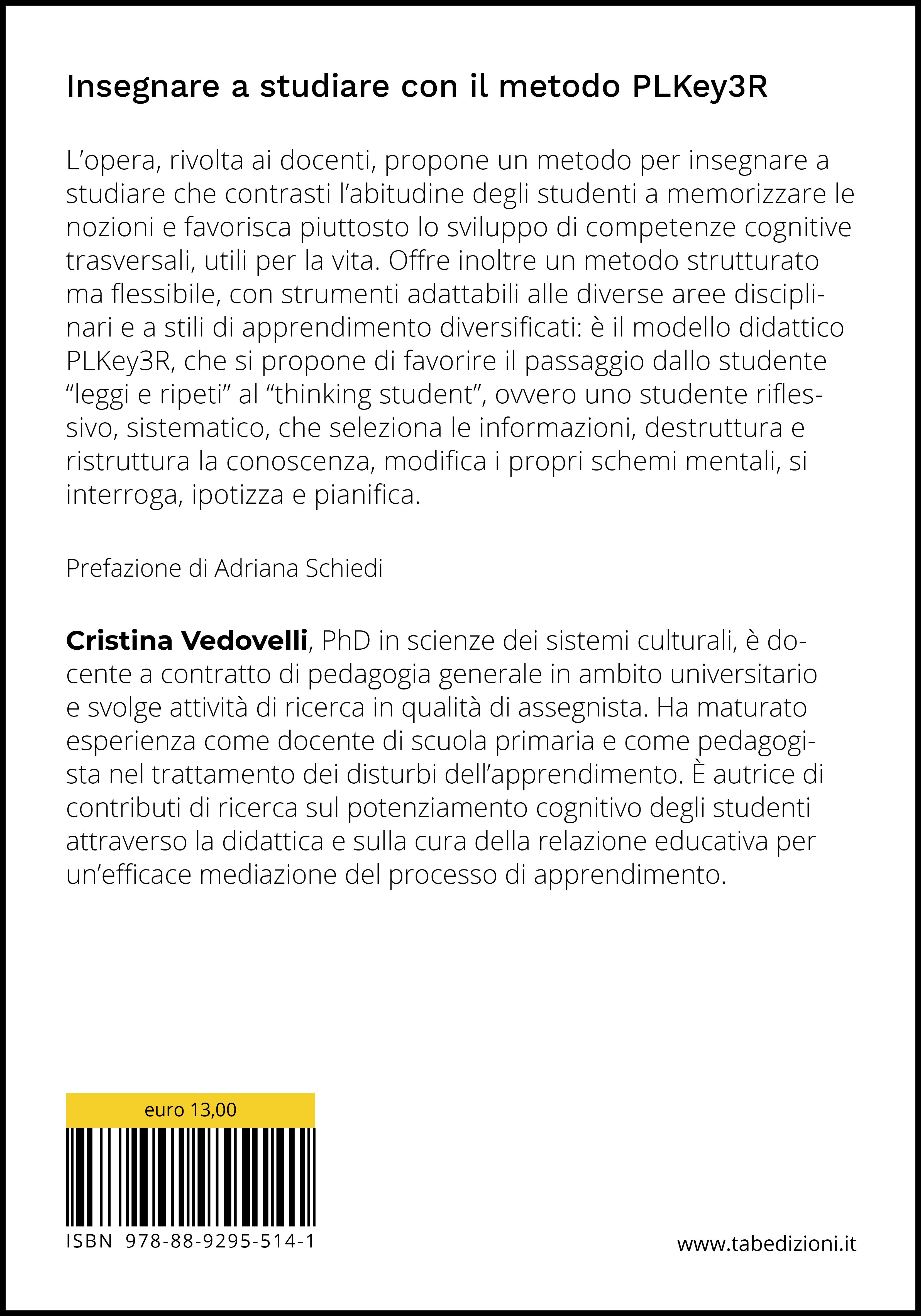 Insegnare a studiare con il metodo PLKey3R

L'opera, rivolta ai docenti, propone un metodo per insegnare a studiare che contrasti l'abitudine degli studenti a memorizzare le nozioni e favorisca piuttosto lo sviluppo di competenze cognitive trasversali, utili per la vita. Offre inoltre un metodo strutturato ma flessibile, con strumenti adattabili alle diverse aree disciplinari e a stili di apprendimento diversificati: è il modello didattico PLKey3R, che si propone di favorire il passaggio dallo studente "leggi e ripeti" al "thinking student", ovvero uno studente riflessivo, sistematico, che seleziona le informazioni, destruttura e ristruttura la conoscenza, modifica i propri schemi mentali, si interroga, ipotizza e pianifica.

Prefazione di Adriana Schiedi

Cristina Vedovelli, PhD in scienze dei sistemi culturali, è docente a contratto di pedagogia generale in ambito universitario e svolge attività di ricerca in qualità di assegnista. Ha maturato esperienza come docente di scuola primaria e come pedagogista nel trattamento dei disturbi dell'apprendimento. È autrice di contributi di ricerca sul potenziamento cognitivo degli studenti attraverso la didattica e sulla cura della relazione educativa per un'efficace mediazione del processo di apprendimento.

euro 13,00

ISBN 978-88-9295-514-1

www.tabedizioni.it